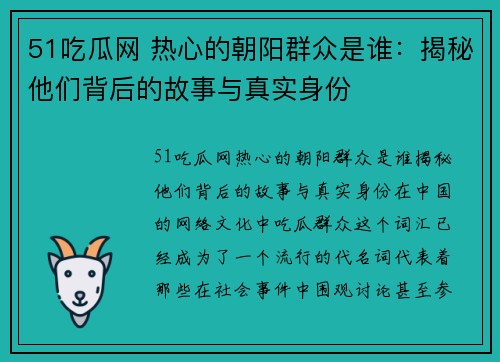 51吃瓜网 热心的朝阳群众是谁：揭秘他们背后的故事与真实身份

51吃瓜网热心的朝阳群众是谁揭秘他们背后的故事与真实身份在中国的网络文化中吃瓜群众这个词汇已经成为了一个流行的代名词代表着那些在社会事件中围观讨论甚至参